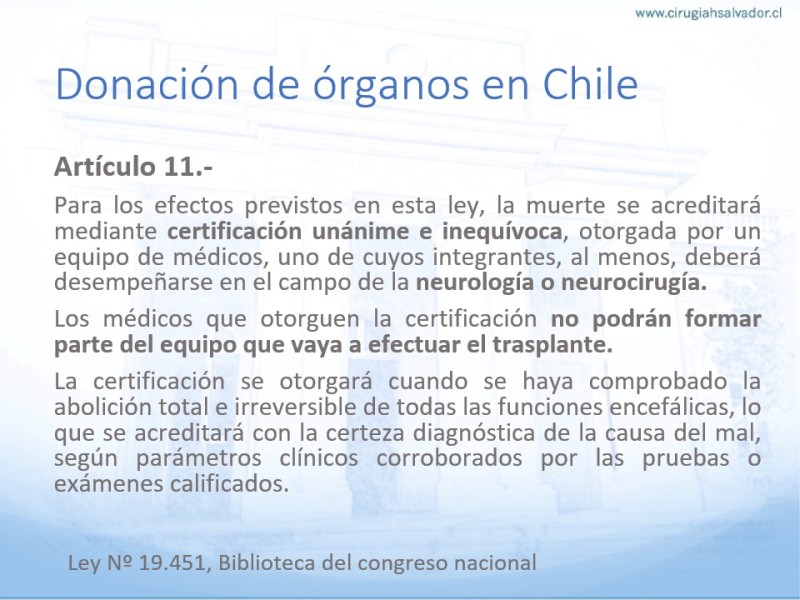 www.cirugiahsalvador.cl

Donación de órganos en Chile

Artículo 11.-

Para los efectos previstos en esta ley, la muerte se acreditará mediante certificación unánime e inequívoca, otorgada por un equipo de médicos, uno de cuyos integrantes, al menos, deberá desempeñarse en el campo de la neurología o neurocirugía.

Los médicos que otorguen la certificación no podrán formar parte del equipo que vaya a efectuar el trasplante.

La certificación se otorgará cuando se haya comprobado la abolición total e irreversible de todas las funciones encefálicas, lo que se acreditará con la certeza diagnóstica de la causa del mal, según parámetros clínicos corroborados por las pruebas o exámenes calificados.

Ley Nº 19.451, Biblioteca del congreso nacional